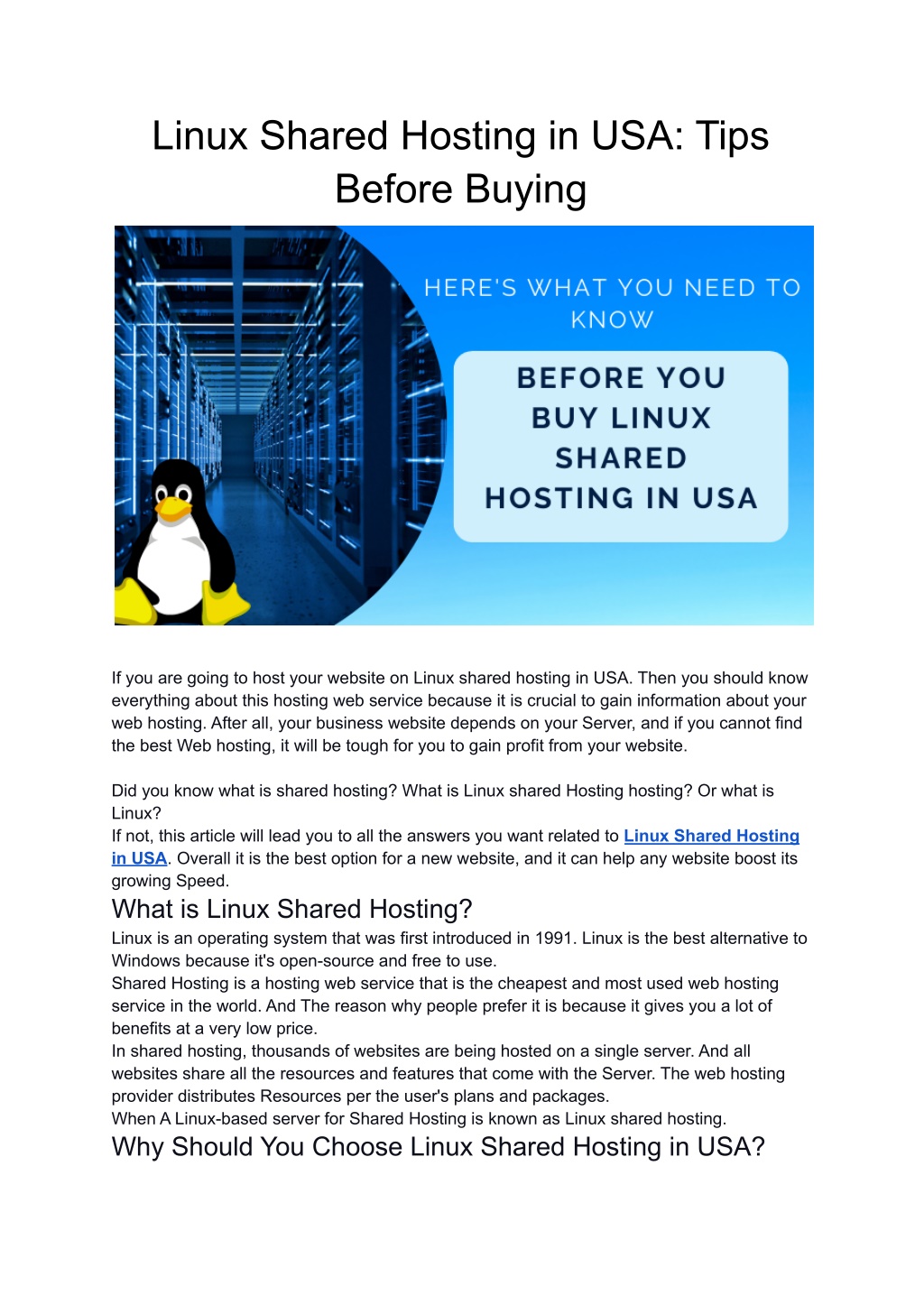 Linux Shared Hosting in USA: Tips Before Buying

HERE'S WHAT YOU NEED TO KNOW

BEFORE YOU BUY LINUX SHARED HOSTING IN USA

If you are going to host your website on Linux shared hosting in USA. Then you should know everything about this hosting web service because it is crucial to gain information about your web hosting. After all, your business website depends on your Server, and if you cannot find the best Web hosting, it will be tough for you to gain profit from your website.

Did you know what is shared hosting? What is Linux shared Hosting hosting? Or what is Linux?
If not, this article will lead you to all the answers you want related to Linux Shared Hosting in USA. Overall it is the best option for a new website, and it can help any website boost its growing Speed.

What is Linux Shared Hosting?
Linux is an operating system that was first introduced in 1991. Linux is the best alternative to Windows because it's open-source and free to use.
Shared Hosting is a hosting web service that is the cheapest and most used web hosting service in the world. And The reason why people prefer it is because it gives you a lot of benefits at a very low price.
In shared hosting, thousands of websites are being hosted on a single server. And all websites share all the resources and features that come with the Server. The web hosting provider distributes Resources per the user's plans and packages.
When A Linux-based server for Shared Hosting is known as Linux shared hosting.

Why Should You Choose Linux Shared Hosting in USA?